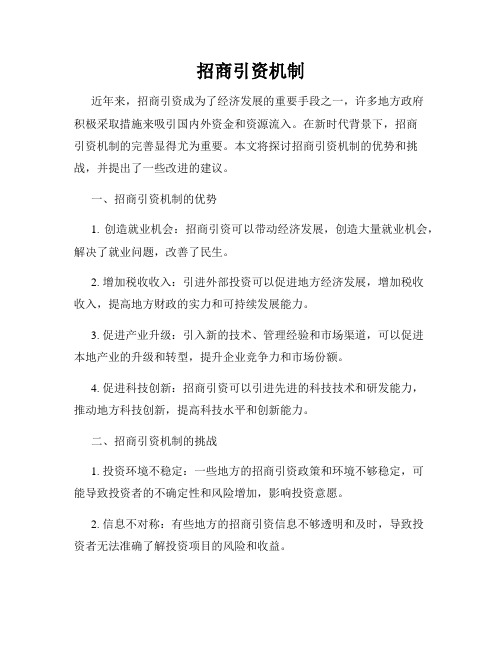 招商引资机制

近年来，招商引资成为了经济发展的重要手段之一，许多地方政府积极采取措施来吸引国内外资金和资源流入。在新时代背景下，招商引资机制的完善显得尤为重要。本文将探讨招商引资机制的优势和挑战，并提出了一些改进的建议。

一、招商引资机制的优势

1. 创造就业机会：招商引资可以带动经济发展，创造大量就业机会，解决了就业问题，改善了民生。

2. 增加税收收入：引进外部投资可以促进地方经济发展，增加税收收入，提高地方财政的实力和可持续发展能力。

3. 促进产业升级：引入新的技术、管理经验和市场渠道，可以促进本地产业的升级和转型，提升企业竞争力和市场份额。

4. 促进科技创新：招商引资可以引进先进的科技技术和研发能力，推动地方科技创新，提高科技水平和创新能力。

二、招商引资机制的挑战

1. 投资环境不稳定：一些地方的招商引资政策和环境不够稳定，可能导致投资者的不确定性和风险增加，影响投资意愿。

2. 信息不对称：有些地方的招商引资信息不够透明和及时，导致投资者无法准确了解投资项目的风险和收益。